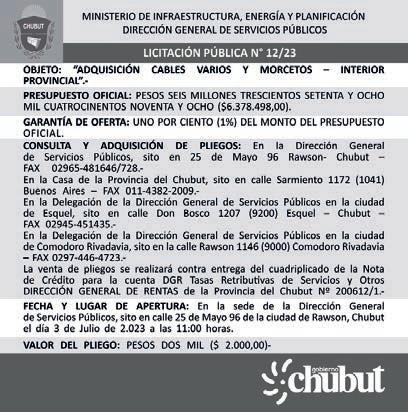 CHUBUT

MINISTERIO DE INFRAESTRUCTURA, ENERGÍA Y PLANIFICACIÓN
DIRECCIÓN GENERAL DE SERVICIOS PÚBLICOS

LICITACIÓN PÚBLICA N° 12/23

OBJETO: "ADQUISICIÓN CABLES VARIOS Y MORCETOS – INTERIOR PROVINCIAL".-

PRESUPUESTO OFICIAL: PESOS SEIS MILLONES TRESCIENTOS SETENTA Y OCHO MIL CUATROCINENTOS NOVENTA Y OCHO ($6.378.498,00).

GARANTÍA DE OFERTA: UNO POR CIENTO (1%) DEL MONTO DEL PRESUPUESTO OFICIAL.

CONSULTA Y ADQUISICIÓN DE PLIEGOS: En la Dirección General de Servicios Públicos, sito en 25 de Mayo 96 Rawson- Chubut – FAX 02965-481646/728.-
En la Casa de la Provincia del Chubut, sito en calle Sarmiento 1172 (1041) Buenos Aires – FAX 011-4382-2009.-
En la Delegación de la Dirección General de Servicios Públicos en la ciudad de Esquel, sito en calle Don Bosco 1207 (9200) Esquel – Chubut – FAX 02945-451435.-
En la Delegación de la Dirección General de Servicios Públicos en la ciudad de Comodoro Rivadavia, sito en la calle Rawson 1146 (9000) Comodoro Rivadavia – FAX 0297-446-4723.-
La venta de pliegos se realizará contra entrega del cuadriplicado de la Nota de Crédito para la cuenta DGR Tasas Retributivas de Servicios y Otros DIRECCIÓN GENERAL DE RENTAS de la Provincia del Chubut Nº 200612/1.-

FECHA Y LUGAR DE APERTURA: En la sede de la Dirección General de Servicios Públicos, sito en calle 25 de Mayo 96 de la ciudad de Rawson, Chubut el día 3 de Julio de 2.023 a las 11:00 horas.

VALOR DEL PLIEGO: PESOS DOS MIL ($ 2.000,00)-

gobierno chubut